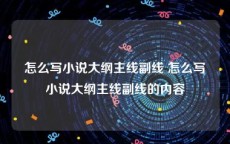 怎么写小说大纲主线副线 怎么写小说大纲主线副线的内容